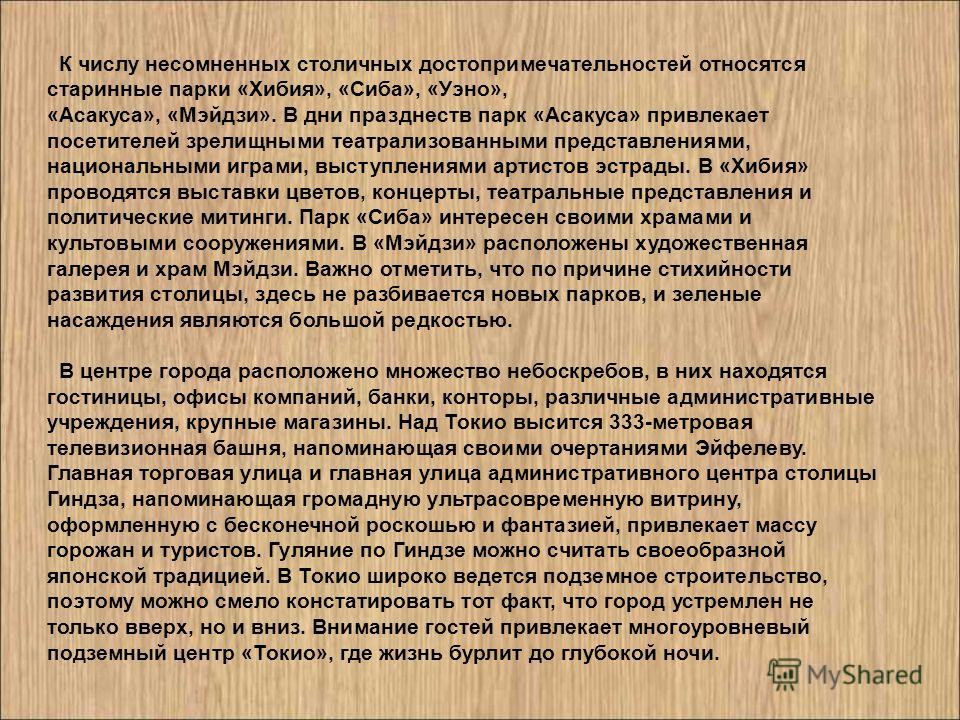 К числу несомненных столичных достопримечательностей относятся старинные парки «Хибия», «Сиба», «Уэно», «Асакуса», «Мэйдзи». В дни празднеств парк «Асакуса» привлекает посетителей зрелищными театрализованными представлениями, национальными играми, выступлениями артистов эстрады. В «Хибия» проводятся выставки цветов, концерты, театральные представления и политические митинги. Парк «Сиба» интересен своими храмами и культовыми сооружениями. В «Мэйдзи» расположены художественная галерея и храм Мэйдзи. Важно отметить, что по причине стихийности развития столицы, здесь не разбивается новых парков, и зеленые насаждения являются большой редкостью.

В центре города расположено множество небоскребов, в них находятся гостиницы, офисы компаний, банки, конторы, различные административные учреждения, крупные магазины. Над Токио высится 333-метровая телевизионная башня, напоминающая своими очертаниями Эйфелеву. Главная торговая улица и главная улица административного центра столицы Гиндза, напоминающая громадную ультрасовременную витрину, оформленную с бесконечной роскошью и фантазией, привлекает массу горожан и туристов. Гуляние по Гиндзе можно считать своеобразной японской традицией. В Токио широко ведется подземное строительство, поэтому можно смело констатировать тот факт, что город устремлен не только вверх, но и вниз. Внимание гостей привлекает многоуровневый подземный центр «Токио», где жизнь бурлит до глубокой ночи.

MyShared